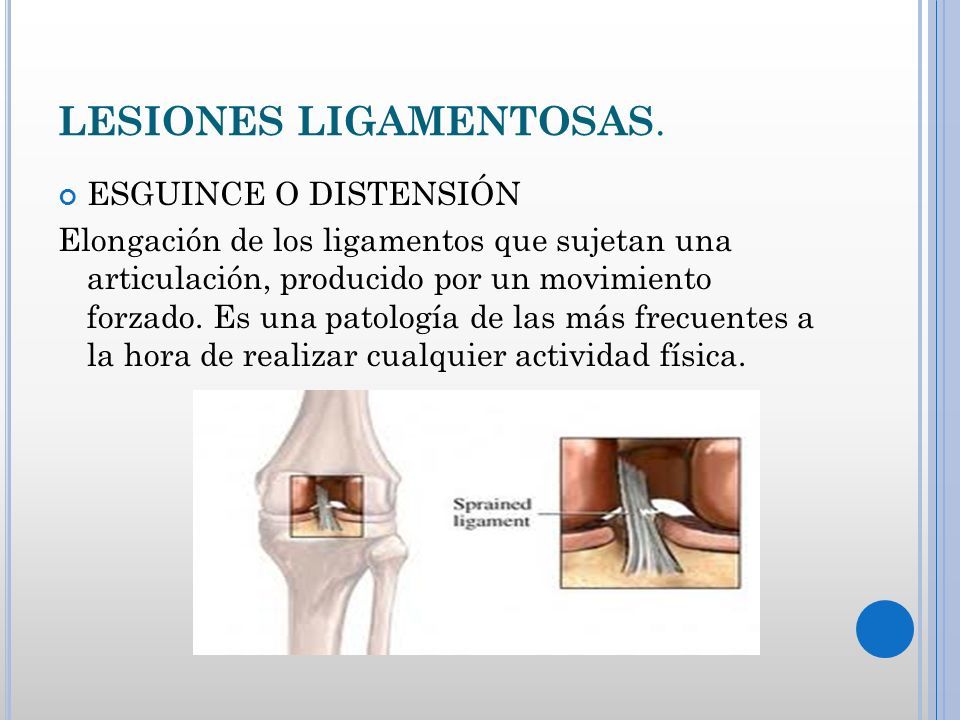 LESIONES LIGAMENTOSAS.

ESGUINCE O DISTENSIÓN

Elongación de los ligamentos que sujetan una articulación, producido por un movimiento forzado. Es una patología de las más frecuentes a la hora de realizar cualquier actividad física.

Sprained ligament